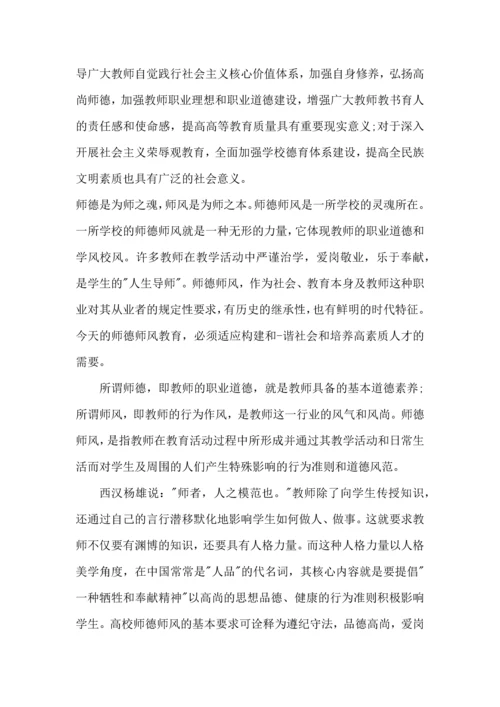 导广大教师自觉践行社会主义核心价值体系，加强自身修养，弘扬高尚师德，加强教师职业理想和职业道德建设，增强广大教师教书育人的责任感和使命感，提高高等教育质量具有重要现实意义;对于深入开展社会主义荣辱观教育，全面加强学校德育体系建设，提高全民族文明素质也具有广泛的社会意义。

师德是为师之魂，师风是为师之本。师德师风是一所学校的灵魂所在。一所学校的师德师风就是一种无形的力量，它体现教师的职业道德和学风校风。许多教师在教学活动中严谨治学，爱岗敬业，乐于奉献，是学生的"人生导师"。师德师风，作为社会、教育本身及教师这种职业对其从业者的规定性要求，有历史的继承性，也有鲜明的时代特征。今天的师德师风教育，必须适应构建和-谐社会和培养高素质人才的需要。

所谓师德，即教师的职业道德，就是教师具备的基本道德素养;所谓师风，即教师的行为作风，是教师这一行业的风气和风尚。师德师风，是指教师在教育活动过程中所形成并通过其教学活动和日常生活而对学生及周围的人们产生特殊影响的行为准则和道德风范。

西汉杨雄说："师者，人之模范也。"教师除了向学生传授知识，还通过自己的言行潜移默化地影响学生如何做人、做事。这就要求教师不仅要有渊博的知识，还要具有人格力量。而这种人格力量以人格美学角度，在中国常常是"人品"的代名词，其核心内容就是要提倡"一种牺牲和奉献精神"以高尚的思想品德、健康的行为准则积极影响学生。高校师德师风的基本要求可诠释为遵纪守法，品德高尚，爱岗